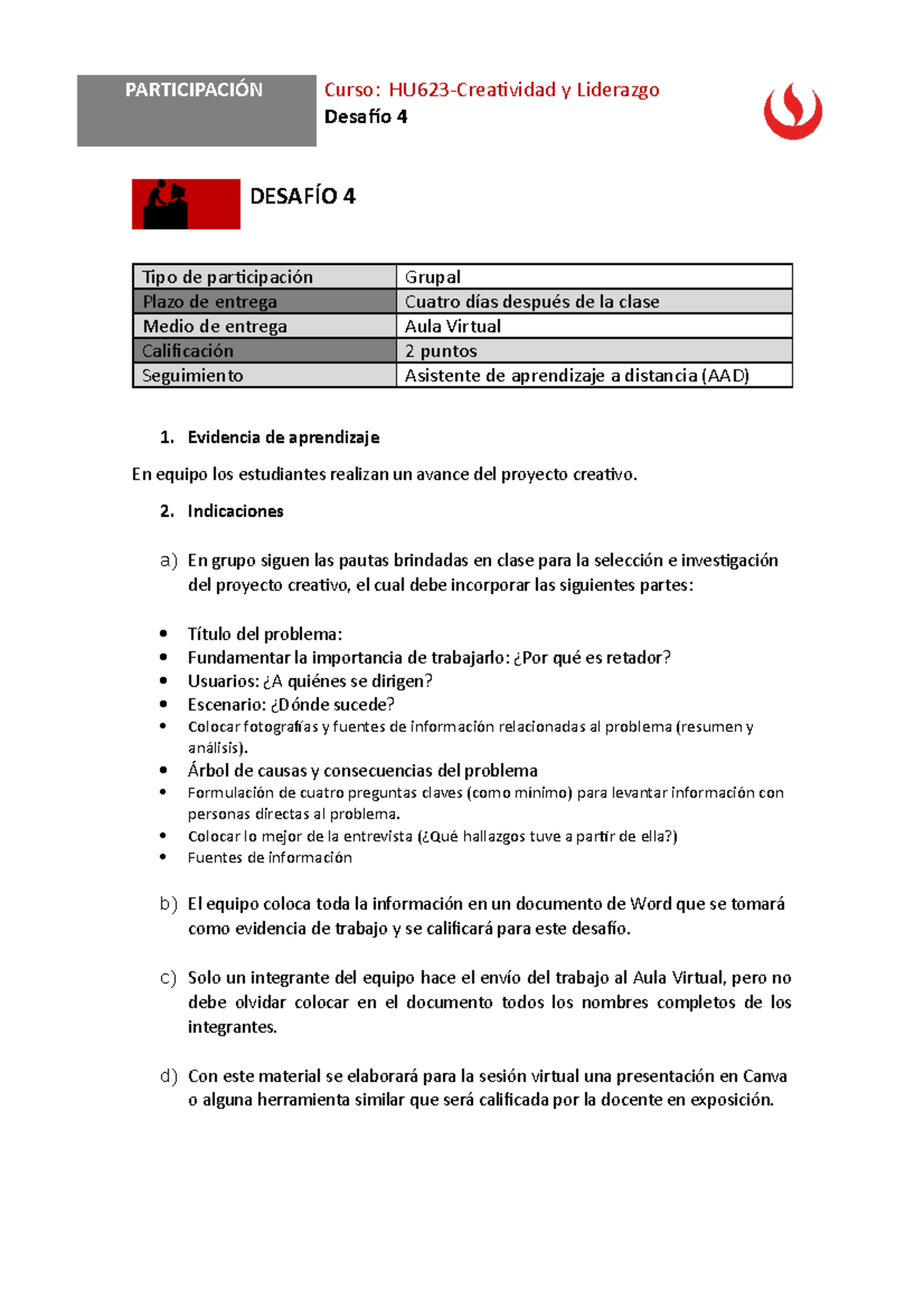 PARTICIPACIÓN

Curso: HU623-Creatividad y Liderazgo
Desafío 4

DESAFÍO 4

| Tipo de participación | Grupal |
|---|---|
| Plazo de entrega | Cuatro días después de la clase |
| Medio de entrega | Aula Virtual |
| Calificación | 2 puntos |
| Seguimiento | Asistente de aprendizaje a distancia (AAD) |

1. Evidencia de aprendizaje

En equipo los estudiantes realizan un avance del proyecto creativo.

2. Indicaciones

a) En grupo siguen las pautas brindadas en clase para la selección e investigación del proyecto creativo, el cual debe incorporar las siguientes partes:

• Título del problema:
• Fundamentar la importancia de trabajarlo: ¿Por qué es retador?
• Usuarios: ¿A quiénes se dirigen?
• Escenario: ¿Dónde sucede?
• Colocar fotografías y fuentes de información relacionadas al problema (resumen y análisis).
• Árbol de causas y consecuencias del problema
• Formulación de cuatro preguntas claves (como mínimo) para levantar información con personas directas al problema.
• Colocar lo mejor de la entrevista (¿Qué hallazgos tuve a partir de ella?)
• Fuentes de información

b) El equipo coloca toda la información en un documento de Word que se tomará como evidencia de trabajo y se calificará para este desafío.

c) Solo un integrante del equipo hace el envío del trabajo al Aula Virtual, pero no debe olvidar colocar en el documento todos los nombres completos de los integrantes.

d) Con este material se elaborará para la sesión virtual una presentación en Canva o alguna herramienta similar que será calificada por la docente en exposición.